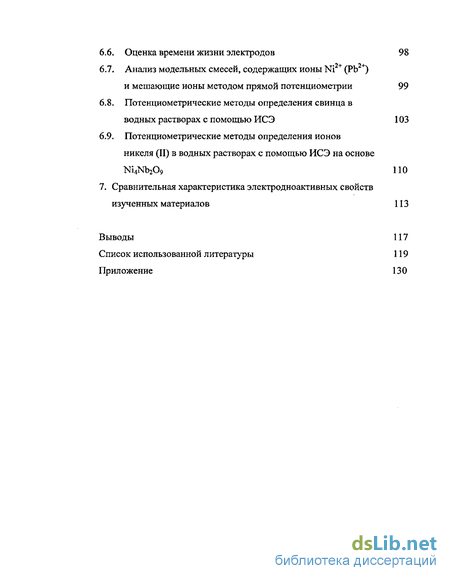 6.6. Оценка времени жизни электродов 98

6.7. Анализ модельных смесей, содержащих ионы $Ni^{2+}$ ($Pb^{2+}$) и мешающие ионы методом прямой потенциометрии 99

6.8. Потенциометрические методы определения свинца в водных растворах с помощью ИСЭ 103

6.9. Потенциометрические методы определения ионов никеля (II) в водных растворах с помощью ИСЭ на основе $Ni_4Nb_2O_9$ 110

7. Сравнительная характеристика электродноактивных свойств изученных материалов 113

Выводы 117

Список использованной литературы 119

Приложение 130

dsLib.net
библиотека диссертаций